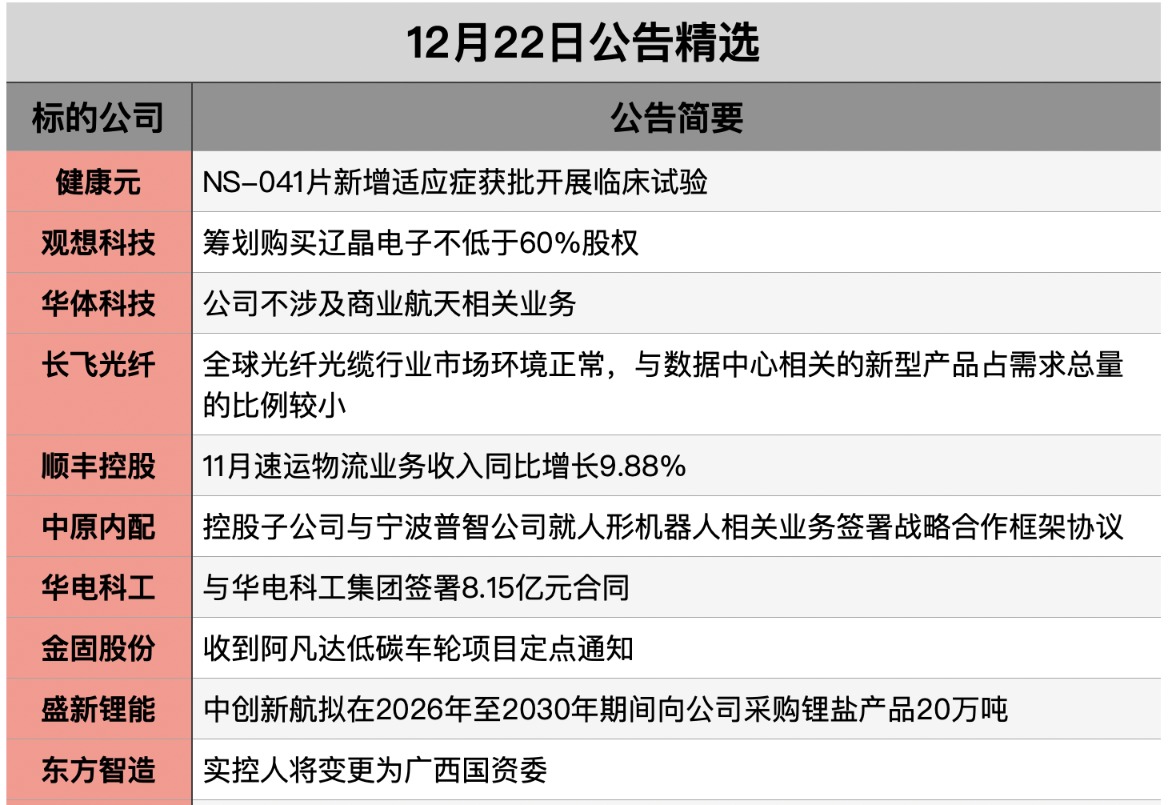 12月22日公告精选

| 标的公司 | 公告简要 |
|---|---|
| 健康元 | NS-041片新增适应症获批开展临床试验 |
| 观想科技 | 筹划购买辽晶电子不低于60%股权 |
| 华体科技 | 公司不涉及商业航天相关业务 |
| 长飞光纤 | 全球光纤光缆行业市场环境正常，与数据中心相关的新型产品占需求总量的比例较小 |
| 顺丰控股 | 11月速运物流业务收入同比增长9.88% |
| 中原内配 | 控股子公司与宁波普智公司就人形机器人相关业务签署战略合作框架协议 |
| 华电科工 | 与华电科工集团签署8.15亿元合同 |
| 金固股份 | 收到阿凡达低碳车轮项目定点通知 |
| 盛新锂能 | 中创新航拟在2026年至2030年期间向公司采购锂盐产品20万吨 |
| 东方智造 | 实控人将变更为广西国资委 |